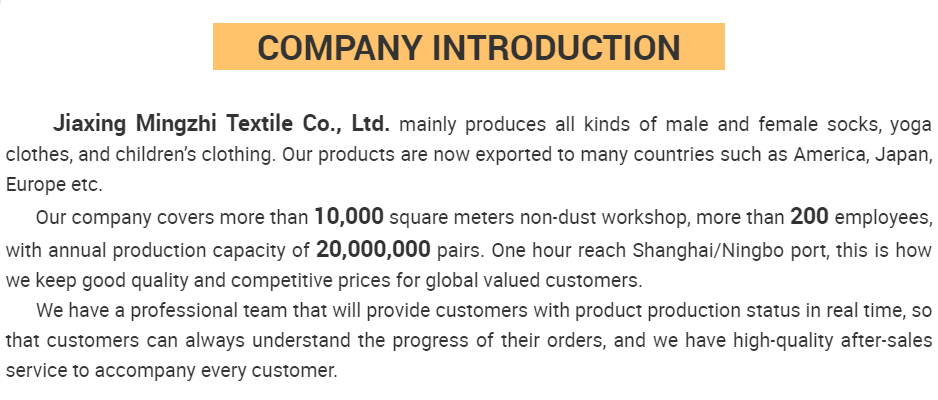 COMPANY INTRODUCTION

Jiaxing Mingzhi Textile Co., Ltd. mainly produces all kinds of male and female socks, yoga clothes, and children's clothing. Our products are now exported to many countries such as America, Japan, Europe etc.

Our company covers more than 10,000 square meters non-dust workshop, more than 200 employees, with annual production capacity of 20,000,000 pairs. One hour reach Shanghai/Ningbo port, this is how we keep good quality and competitive prices for global valued customers.

We have a professional team that will provide customers with product production status in real time, so that customers can always understand the progress of their orders, and we have high-quality after-sales service to accompany every customer.